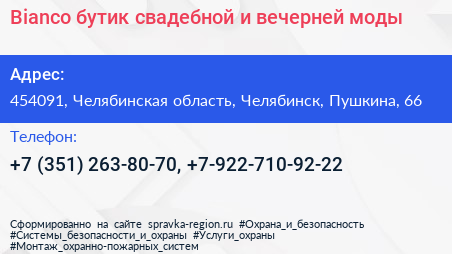 Bianco бутик свадебной и вечерней моды

Адрес:
454091, Челябинская область, Челябинск, Пушкина, 66

Телефон:
+7 (351) 263-80-70, +7-922-710-92-22

Сформированно на сайте spravka-region.ru #Охрана_и_безопасность #Системы_безопасности_и_охраны #Услуги_охраны #Монтаж_охранно-пожарных_систем